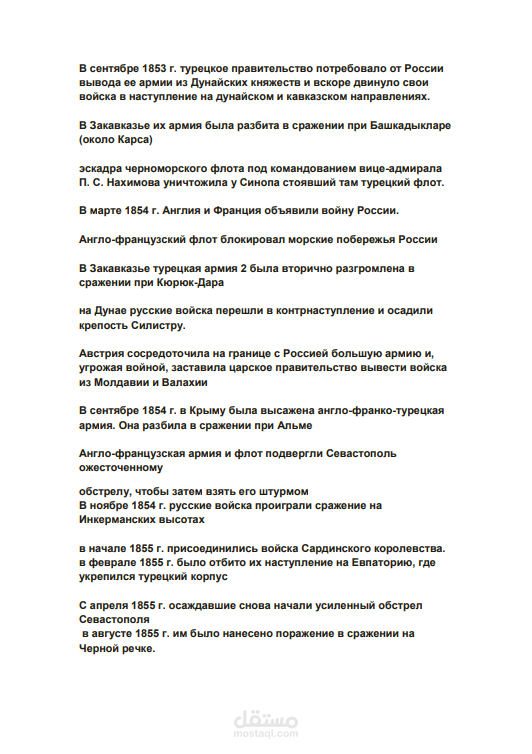 В сентябре 1853 г. турецкое правительство потребовало от России вывода ее армии из Дунайских княжеств и вскоре двинуло свои войска в наступление на дунайском и кавказском направлениях.

В Закавказье их армия была разбита в сражении при Башкадыкларе (около Карса)

эскадра черноморского флота под командованием вице-адмирала П. С. Нахимова уничтожила у Синопа стоявший там турецкий флот.

В марте 1854 г. Англия и Франция объявили войну России.

Англо-французский флот блокировал морские побережья России

В Закавказье турецкая армия 2 была вторично разгромлена в сражении при Кюрюк-Дара

на Дунае русские войска перешли в контрнаступление и осадили крепость Силистру.

Австрия сосредоточила на границе с Россией большую армию и, угрожая войной, заставила царское правительство вывести войска из Молдавии и Валахии

В сентябре 1854 г. в Крыму была высажена англо-франко-турецкая армия. Она разбила в сражении при Альме

Англо-французская армия и флот подвергли Севастополь ожесточенному

обстрелу, чтобы затем взять его штурмом
В ноябре 1854 г. русские войска проиграли сражение на Инкерманских высотах

в начале 1855 г. присоединились войска Сардинского королевства. в феврале 1855 г. было отбито их наступление на Евпаторию, где укрепился турецкий корпус

С апреля 1855 г. осаждавшие снова начали усиленный обстрел Севастополя
в августе 1855 г. им было нанесено поражение в сражении на Черной речке.

مستقل
mostaql.com